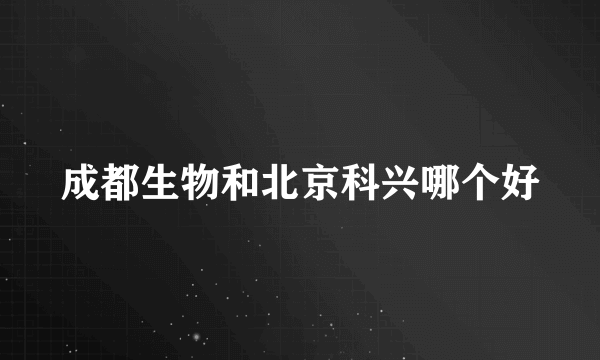 成都生物和北京科兴哪个好